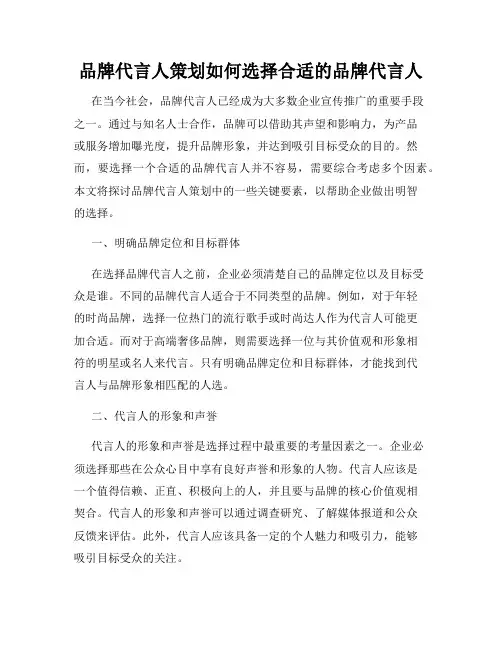 品牌代言人策划如何选择合适的品牌代言人

在当今社会，品牌代言人已经成为大多数企业宣传推广的重要手段之一。通过与知名人士合作，品牌可以借助其声望和影响力，为产品或服务增加曝光度，提升品牌形象，并达到吸引目标受众的目的。然而，要选择一个合适的品牌代言人并不容易，需要综合考虑多个因素。本文将探讨品牌代言人策划中的一些关键要素，以帮助企业做出明智的选择。

一、明确品牌定位和目标群体

在选择品牌代言人之前，企业必须清楚自己的品牌定位以及目标受众是谁。不同的品牌代言人适合于不同类型的品牌。例如，对于年轻的时尚品牌，选择一位热门的流行歌手或时尚达人作为代言人可能更加合适。而对于高端奢侈品牌，则需要选择一位与其价值观和形象相符的明星或名人来代言。只有明确品牌定位和目标群体，才能找到代言人与品牌形象相匹配的人选。

二、代言人的形象和声誉

代言人的形象和声誉是选择过程中最重要的考量因素之一。企业必须选择那些在公众心目中享有良好声誉和形象的人物。代言人应该是一个值得信赖、正直、积极向上的人，并且要与品牌的核心价值观相契合。代言人的形象和声誉可以通过调查研究、了解媒体报道和公众反馈来评估。此外，代言人应该具备一定的个人魅力和吸引力，能够吸引目标受众的关注。